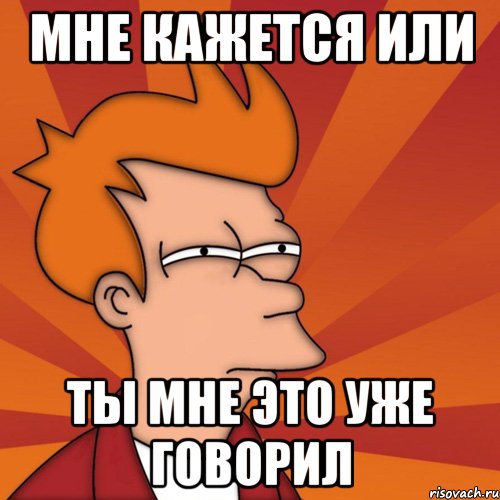 МНЕ КАЖЕТСЯ ИЛИ

ТЫ МНЕ ЭТО УЖЕ ГОВОРИЛ

risovach.ru